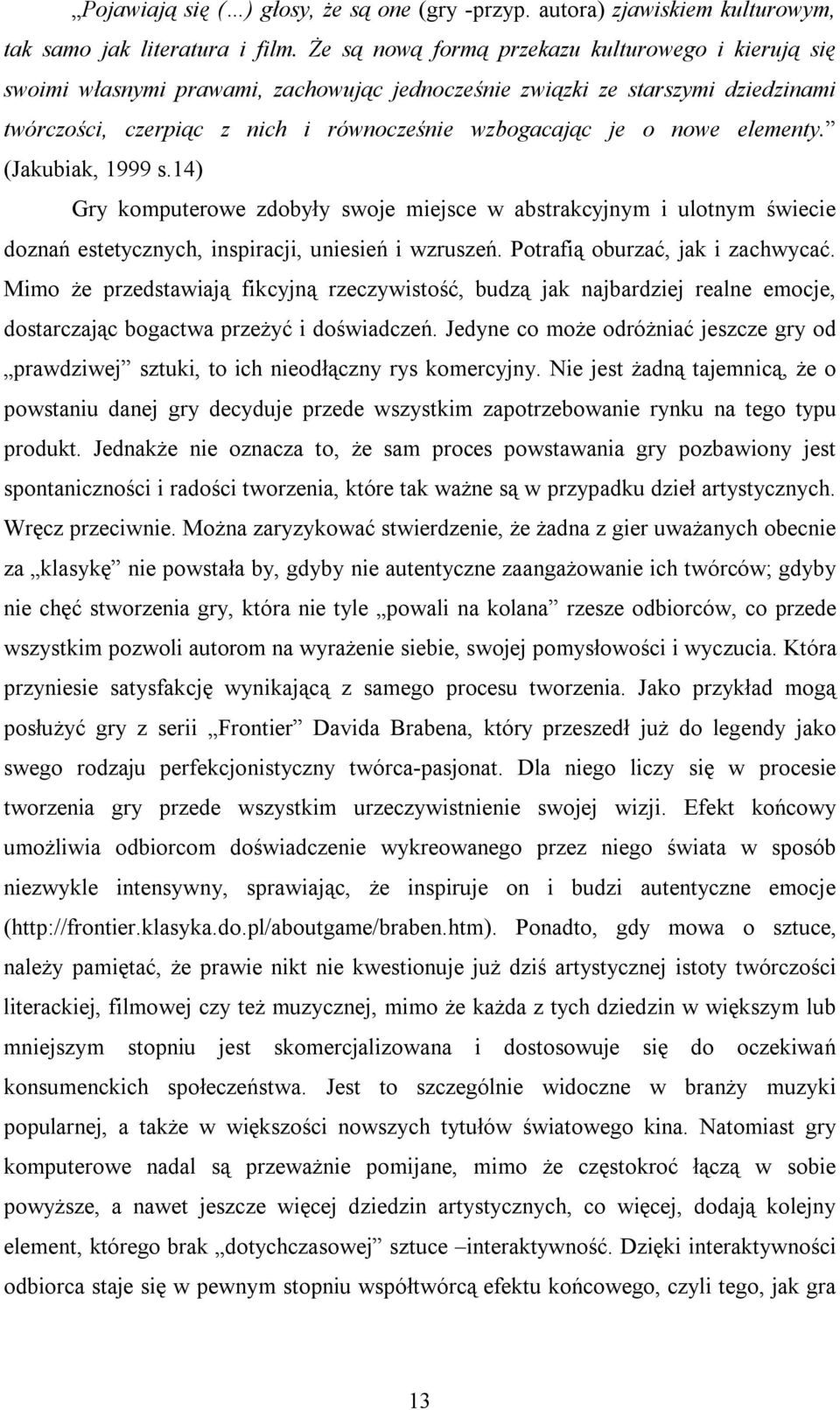 „Pojawiają się (...) głosy, że są one (gry -przyp. autora) zjawiskiem kulturowym, tak samo jak literatura i film. Że są nową formą przekazu kulturowego i kierują się swoimi własnymi prawami, zachowując jednocześnie związki ze starszymi dziedzinami twórczości, czerpiąc z nich i równocześnie wzbogacając je o nowe elementy.” (Jakubiak, 1999 s.14)

Gry komputerowe zdobyły swoje miejsce w abstrakcyjnym i ulotnym świecie doznań estetycznych, inspiracji, uniesień i wzruszeń. Potrafią oburzać, jak i zachwycać. Mimo że przedstawiają fikcyjną rzeczywistość, budzą jak najbardziej realne emocje, dostarczając bogactwa przeżyć i doświadczeń. Jedyne co może odróżniać jeszcze gry od „prawdziwej” sztuki, to ich nieodłączny rys komercyjny. Nie jest żadną tajemnicą, że o powstaniu danej gry decyduje przede wszystkim zapotrzebowanie rynku na tego typu produkt. Jednakże nie oznacza to, że sam proces powstawania gry pozbawiony jest spontaniczności i radości tworzenia, które tak ważne są w przypadku dzieł artystycznych. Wręcz przeciwnie. Można zaryzykować stwierdzenie, że żadna z gier uważanych obecnie za „klasykę” nie powstała by, gdyby nie autentyczne zaangażowanie ich twórców; gdyby nie chęć stworzenia gry, która nie tyle „powali na kolana” rzesze odbiorców, co przede wszystkim pozwoli autorom na wyrażenie siebie, swojej pomysłowości i wyczucia. Która przyniesie satysfakcję wynikającą z samego procesu tworzenia. Jako przykład mogą posłużyć gry z serii „Frontier” Davida Brabena, który przeszedł już do legendy jako swego rodzaju perfekcjonistyczny twórca-pasjonat. Dla niego liczy się w procesie tworzenia gry przede wszystkim urzeczywistnienie swojej wizji. Efekt końcowy umożliwia odbiorcom doświadczenie wykreowanego przez niego świata w sposób niezwykle intensywny, sprawiając, że inspiruje on i budzi autentyczne emocje (http://frontier.klasyka.do.pl/aboutgame/braben.htm). Ponadto, gdy mowa o sztuce, należy pamiętać, że prawie nikt nie kwestionuje już dziś artystycznej istoty twórczości literackiej, filmowej czy też muzycznej, mimo że każda z tych dziedzin w większym lub mniejszym stopniu jest skomercjalizowana i dostosowuje się do oczekiwań konsumenckich społeczeństwa. Jest to szczególnie widoczne w branży muzyki popularnej, a także w większości nowszych tytułów światowego kina. Natomiast gry komputerowe nadal są przeważnie pomijane, mimo że częstokroć łączą w sobie powyższe, a nawet jeszcze więcej dziedzin artystycznych, co więcej, dodają kolejny element, którego brak „dotychczasowej” sztuce –interaktywność. Dzięki interaktywności odbiorca staje się w pewnym stopniu współtwórcą efektu końcowego, czyli tego, jak gra

13